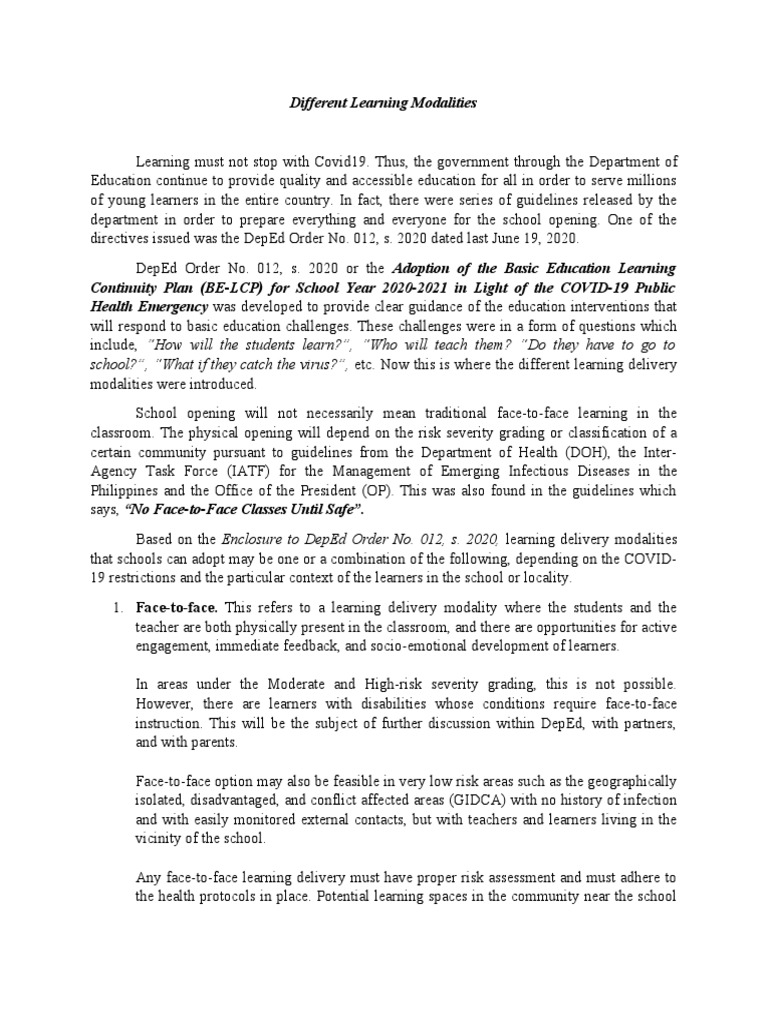 Different Learning Modalities

Learning must not stop with Covid19. Thus, the government through the Department of Education continue to provide quality and accessible education for all in order to serve millions of young learners in the entire country. In fact, there were series of guidelines released by the department in order to prepare everything and everyone for the school opening. One of the directives issued was the DepEd Order No. 012, s. 2020 dated last June 19, 2020.

DepEd Order No. 012, s. 2020 or the Adoption of the Basic Education Learning Continuity Plan (BE-LCP) for School Year 2020-2021 in Light of the COVID-19 Public Health Emergency was developed to provide clear guidance of the education interventions that will respond to basic education challenges. These challenges were in a form of questions which include, "How will the students learn?", "Who will teach them? "Do they have to go to school?", "What if they catch the virus?", etc. Now this is where the different learning delivery modalities were introduced.

School opening will not necessarily mean traditional face-to-face learning in the classroom. The physical opening will depend on the risk severity grading or classification of a certain community pursuant to guidelines from the Department of Health (DOH), the Inter-Agency Task Force (IATF) for the Management of Emerging Infectious Diseases in the Philippines and the Office of the President (OP). This was also found in the guidelines which says, "No Face-to-Face Classes Until Safe".

Based on the Enclosure to DepEd Order No. 012, s. 2020, learning delivery modalities that schools can adopt may be one or a combination of the following, depending on the COVID-19 restrictions and the particular context of the learners in the school or locality.

1. Face-to-face. This refers to a learning delivery modality where the students and the teacher are both physically present in the classroom, and there are opportunities for active engagement, immediate feedback, and socio-emotional development of learners.

In areas under the Moderate and High-risk severity grading, this is not possible. However, there are learners with disabilities whose conditions require face-to-face instruction. This will be the subject of further discussion within DepEd, with partners, and with parents.

Face-to-face option may also be feasible in very low risk areas such as the geographically isolated, disadvantaged, and conflict affected areas (GIDCA) with no history of infection and with easily monitored external contacts, but with teachers and learners living in the vicinity of the school.

Any face-to-face learning delivery must have proper risk assessment and must adhere to the health protocols in place. Potential learning spaces in the community near the school